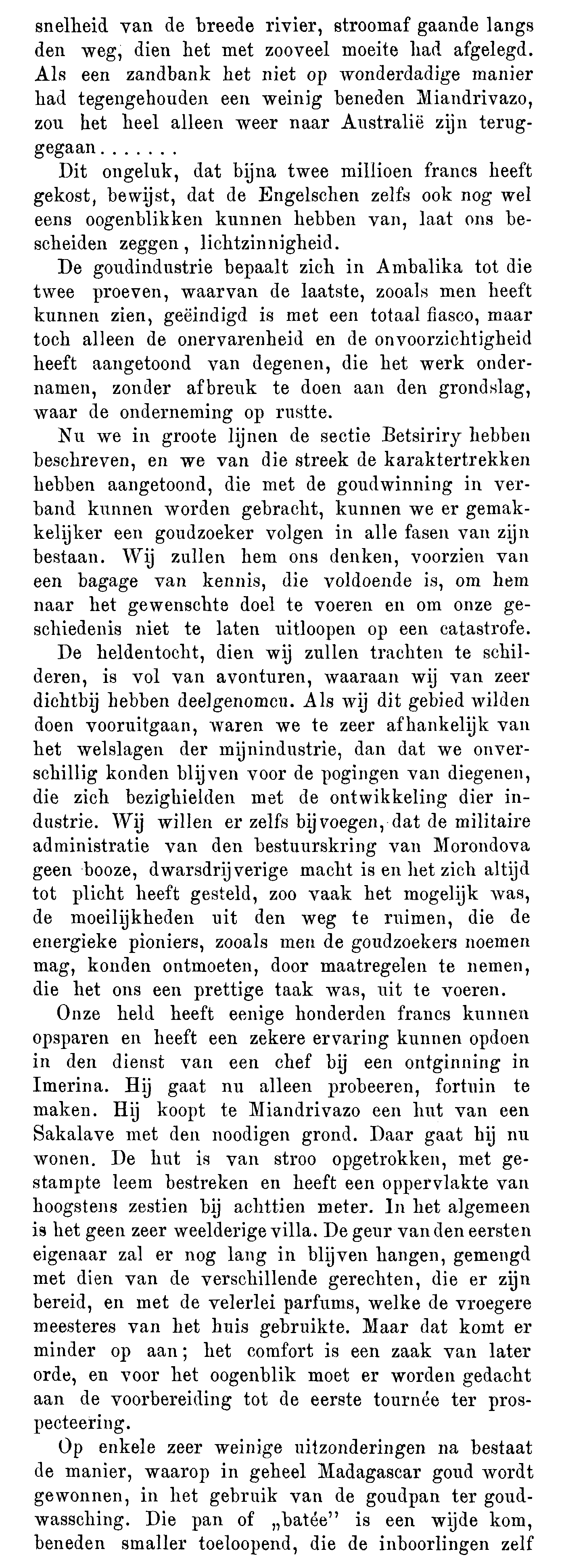 snelheid van de breede rivier, stroomaf gaande langs den weg, dien het met zooveel moeite had afgelegd. Als een zandbank het niet op wonderdadige manier had tegengehouden een weinig beneden Miandrivazo, zou het heel alleen weer naar Australië zijn teruggegaan.......

Dit ongeluk, dat bijna twee millioen francs heeft gekost, bewijst, dat de Engelschen zelfs ook nog wel eens oogenblikken kunnen hebben van, laat ons bescheiden zeggen, lichtzinnigheid.

De goudindustrie bepaalt zich in Ambalika tot die twee proeven, waarvan de laatste, zooals men heeft kunnen zien, geëindigd is met een totaal fiasco, maar toch alleen de onervarenheid en de onvoorzichtigheid heeft aangetoond van degenen, die het werk ondernamen, zonder afbreuk te doen aan den grondslag, waar de onderneming op rustte.

Nu we in groote lijnen de sectie Betsiriry hebben beschreven, en we van die streek de karaktertrekken hebben aangetoond, die met de goudwinning in verband kunnen worden gebracht, kunnen we er gemakkelijker een goudzoeker volgen in alle fasen van zijn bestaan. Wij zullen hem ons denken, voorzien van een bagage van kennis, die voldoende is, om hem naar het gewenschte doel te voeren en om onze geschiedenis niet te laten uitloopen op een catastrofe.

De heldentocht, dien wij zullen trachten te schilderen, is vol van avonturen, waaraan wij van zeer dichtbij hebben deelgenomen. Als wij dit gebied wilden doen vooruitgaan, waren we te zeer afhankelijk van het welslagen der mijnindustrie, dan dat we onverschillig konden blijven voor de pogingen van diegenen, die zich bezighielden met de ontwikkeling dier industrie. Wij willen er zelfs bijvoegen, dat de militaire administratie van den bestuurskring van Morondova geen booze, dwarsdrijverige macht is en het zich altijd tot plicht heeft gesteld, zoo vaak het mogelijk was, de moeilijkheden uit den weg te ruimen, die de energieke pioniers, zooals men de goudzoekers noemen mag, konden ontmoeten, door maatregelen te nemen, die het ons een prettige taak was, uit te voeren.

Onze held heeft eenige honderden francs kunnen opsparen en heeft een zekere ervaring kunnen opdoen in den dienst van een chef bij een ontginning in Imerina. Hij gaat nu alleen probeeren, fortuin te maken. Hij koopt te Miandrivazo een hut van een Sakalave met den noodigen grond. Daar gaat hij nu wonen. De hut is van stroo opgetrokken, met gestampte leem bestreken en heeft een oppervlakte van hoogstens zestien bij achttien meter. In het algemeen is het geen zeer weelderige villa. De geur van den eersten eigenaar zal er nog lang in blijven hangen, gemengd met dien van de verschillende gerechten, die er zijn bereid, en met de velerlei parfums, welke de vroegere meesteres van het huis gebruikte. Maar dat komt er minder op aan; het comfort is een zaak van later orde, en voor het oogenblik moet er worden gedacht aan de voorbereiding tot de eerste tournée ter prospecteering.

Op enkele zeer weinige uitzonderingen na bestaat de manier, waarop in geheel Madagascar goud wordt gewonnen, in het gebruik van de goudpan ter goudwassching. Die pan of „batée" is een wijde kom, beneden smaller toeloopend, die de inboorlingen zelf